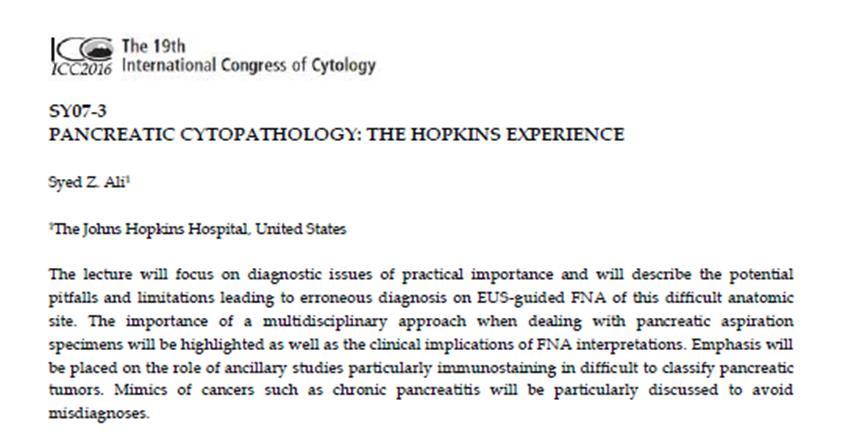 ICC
ICC2016 The 19th International Congress of Cytology

SY07-3
PANCREATIC CYTOPATHOLOGY: THE HOPKINS EXPERIENCE

Syed Z. Ali$^1$

$^1$The Johns Hopkins Hospital, United States

The lecture will focus on diagnostic issues of practical importance and will describe the potential pitfalls and limitations leading to erroneous diagnosis on EUS-guided FNA of this difficult anatomic site. The importance of a multidisciplinary approach when dealing with pancreatic aspiration specimens will be highlighted as well as the clinical implications of FNA interpretations. Emphasis will be placed on the role of ancillary studies particularly immunostaining in difficult to classify pancreatic tumors. Mimics of cancers such as chronic pancreatitis will be particularly discussed to avoid misdiagnoses.